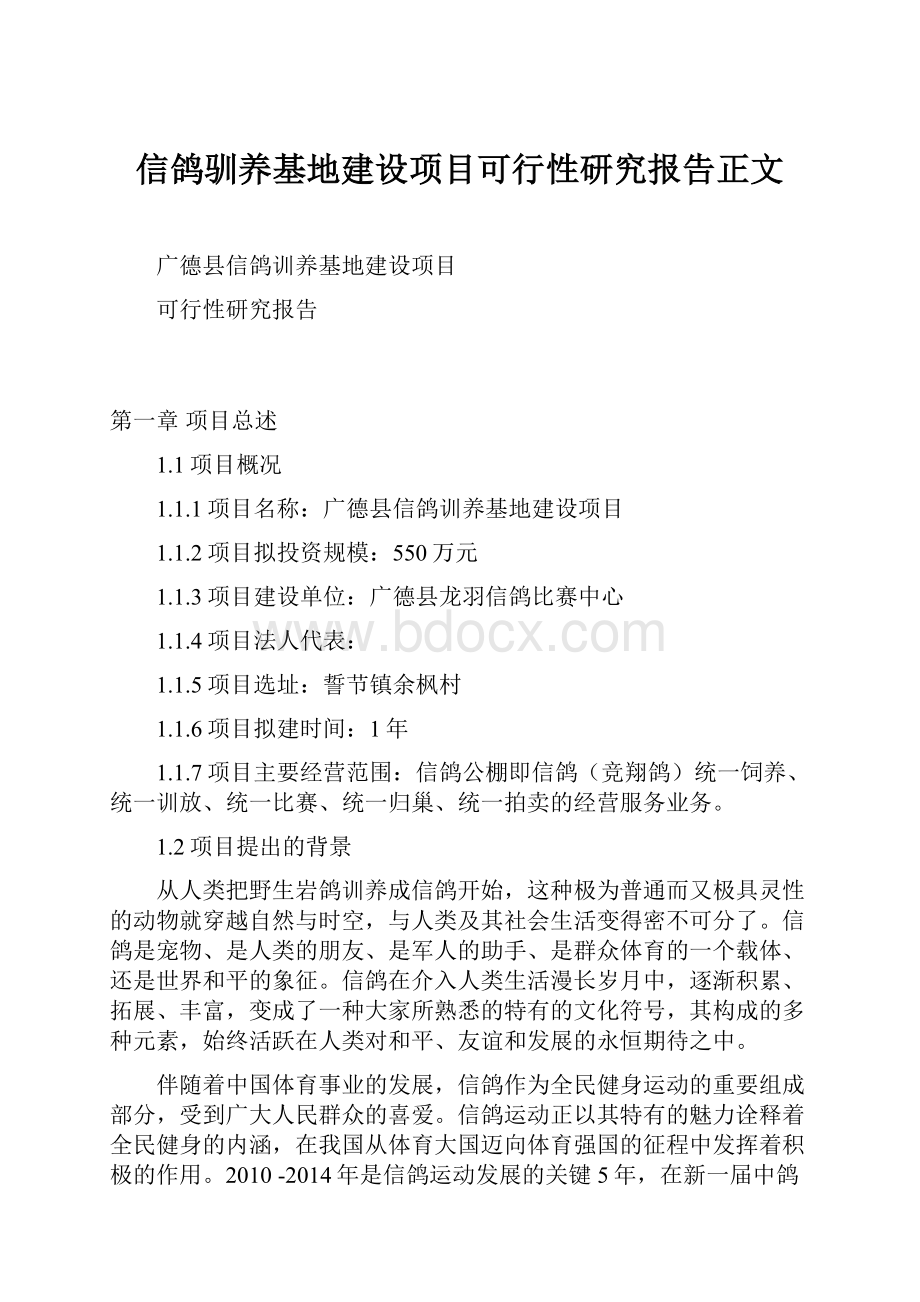 信鸽驯养基地建设项目可行性研究报告正文

广德县信鸽训养基地建设项目

可行性研究报告

第一章 项目总述

1.1 项目概况

1.1.1 项目名称：广德县信鸽训养基地建设项目

1.1.2 项目拟投资规模：550 万元

1.1.3 项目建设单位：广德县龙羽信鸽比赛中心

1.1.4 项目法人代表：

www.bdocx.com

1.1.5 项目选址：誓节镇余枫村

1.1.6 项目拟建时间：1 年

1.1.7 项目主要经营范围：信鸽公棚即信鸽（竞翔鸽）统一饲养、统一训放、统一比赛、统一归巢、统一拍卖的经营服务业务。

1.2 项目提出的背景

从人类把野生岩鸽训养成信鸽开始，这种极为普通而又极具灵性的动物就穿越自然与时空，与人类及其社会生活变得密不可分了。信鸽是宠物、是人类的朋友、是军人的助手、是群众体育的一个载体、还是世界和平的象征。信鸽在介入人类生活漫长岁月中，逐渐积累、拓展、丰富，变成了一种大家所熟悉的特有的文化符号，其构成的多种元素，始终活跃在人类对和平、友谊和发展的永恒期待之中。

伴随着中国体育事业的发展，信鸽作为全民健身运动的重要组成部分，受到广大人民群众的喜爱。信鸽运动正以其特有的魅力诠释着全民健身的内涵，在我国从体育大国迈向体育强国的征程中发挥着积极的作用。2010 -2014 年是信鸽运动发展的关键 5 年，在新一届中鸽